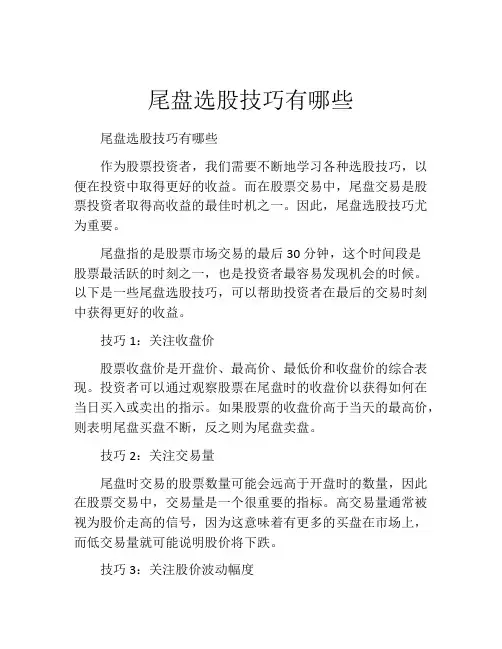 尾盘选股技巧有哪些

尾盘选股技巧有哪些

作为股票投资者，我们需要不断地学习各种选股技巧，以便在投资中取得更好的收益。而在股票交易中，尾盘交易是股票投资者取得高收益的最佳时机之一。因此，尾盘选股技巧尤为重要。

尾盘指的是股票市场交易的最后 30 分钟，这个时间段是股票最活跃的时刻之一，也是投资者最容易发现机会的时候。以下是一些尾盘选股技巧，可以帮助投资者在最后的交易时刻中获得更好的收益。

技巧 1：关注收盘价

股票收盘价是开盘价、最高价、最低价和收盘价的综合表现。投资者可以通过观察股票在尾盘时的收盘价以获得如何在当日买入或卖出的指示。如果股票的收盘价高于当天的最高价，则表明尾盘买盘不断，反之则为尾盘卖盘。

技巧 2：关注交易量

尾盘时交易的股票数量可能会远高于开盘时的数量，因此在股票交易中，交易量是一个很重要的指标。高交易量通常被视为股价走高的信号，因为这意味着有更多的买盘在市场上，而低交易量就可能说明股价将下跌。

技巧 3：关注股价波动幅度